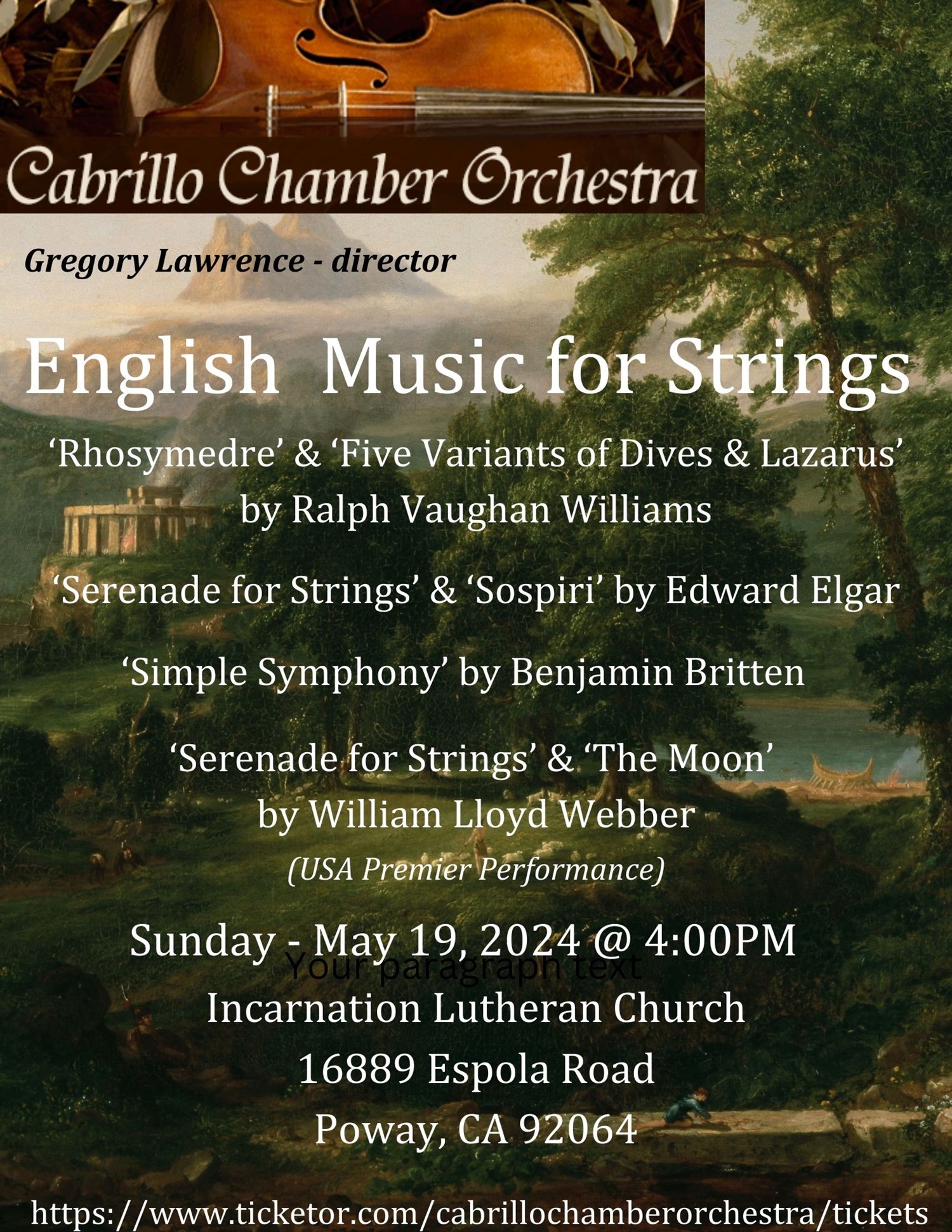 Cabrillo Chamber Orchestra

Gregory Lawrence - director

English Music for Strings

‘Rhosymedre’ & ‘Five Variants of Dives & Lazarus’ by Ralph Vaughan Williams

‘Serenade for Strings’ & ‘Sospiri’ by Edward Elgar

‘Simple Symphony’ by Benjamin Britten

‘Serenade for Strings’ & ‘The Moon’ by William Lloyd Webber

(USA Premier Performance)

Sunday - May 19, 2024 @ 4:00PM

Your paragraph text

Incarnation Lutheran Church

16889 Espola Road

Poway, CA 92064

https://www.ticketor.com/cabrillochamberorchestra/tickets